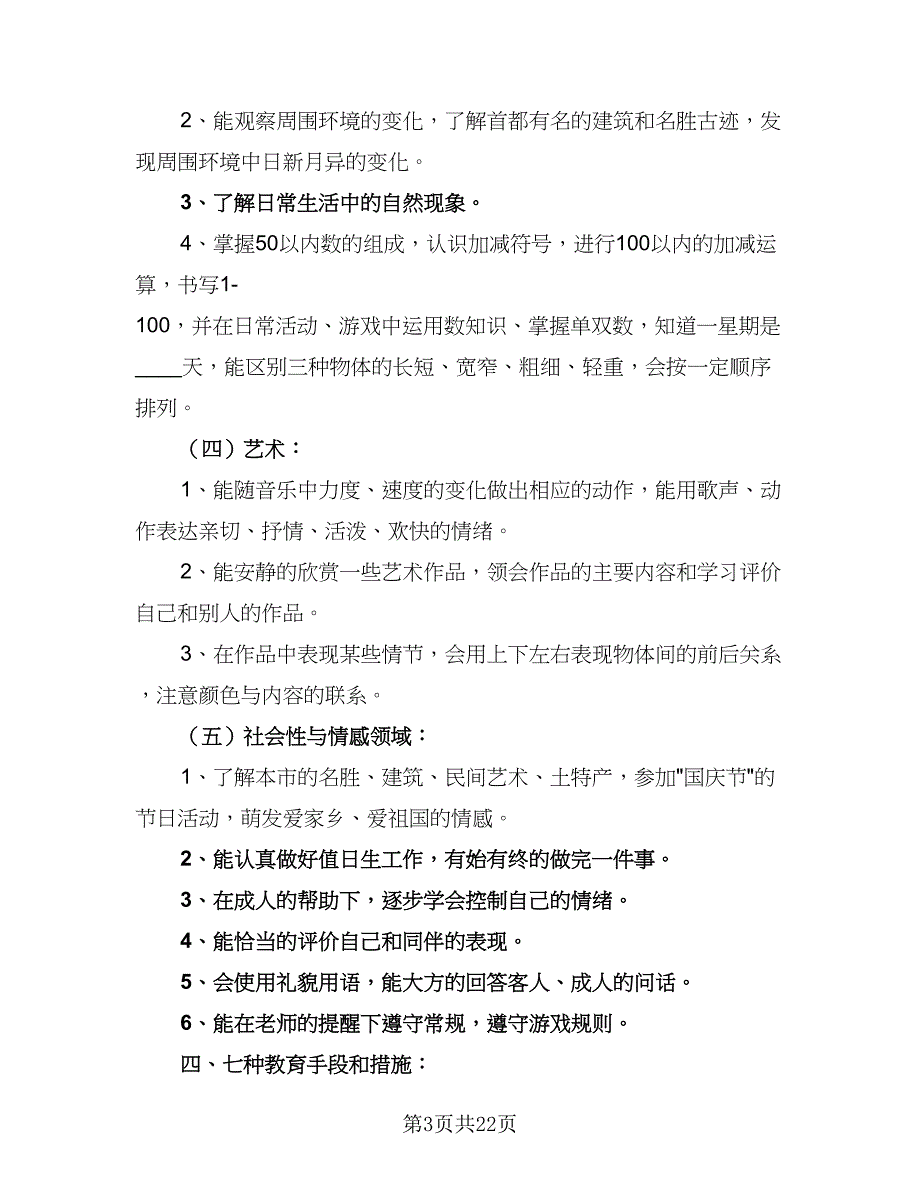 2、能观察周围环境的变化，了解首都有名的建筑和名胜古迹，发现周围环境中日新月异的变化。

3、了解日常生活中的自然现象。

4、掌握50以内数的组成，认识加减符号，进行100以内的加减运算，书写1-100，并在日常活动、游戏中运用数知识、掌握单双数，知道一星期是____天，能区别三种物体的长短、宽窄、粗细、轻重，会按一定顺序排列。

（四）艺术：

1、能随音乐中力度、速度的变化做出相应的动作，能用歌声、动作表达亲切、抒情、活泼、欢快的情绪。

2、能安静的欣赏一些艺术作品，领会作品的主要内容和学习评价自己和别人的作品。

3、在作品中表现某些情节，会用上下左右表现物体间的前后关系，注意颜色与内容的联系。

（五）社会性与情感领域：

1、了解本市的名胜、建筑、民间艺术、土特产，参加"国庆节"的节日活动，萌发爱家乡、爱祖国的情感。

2、能认真做好值日生工作，有始有终的做完一件事。

3、在成人的帮助下，逐步学会控制自己的情绪。

4、能恰当的评价自己和同伴的表现。

5、会使用礼貌用语，能大方的回答客人、成人的问话。

6、能在老师的提醒下遵守常规，遵守游戏规则。

四、七种教育手段和措施：

第3页共22页